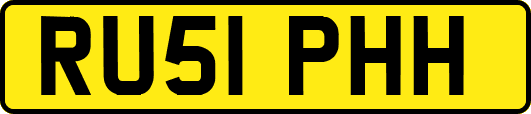 RU51 PHH